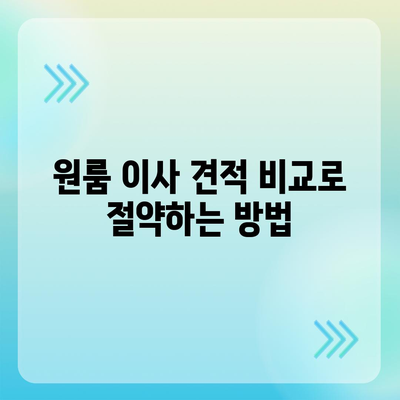 원룸 이사 견적 비교로 절약하는 방법